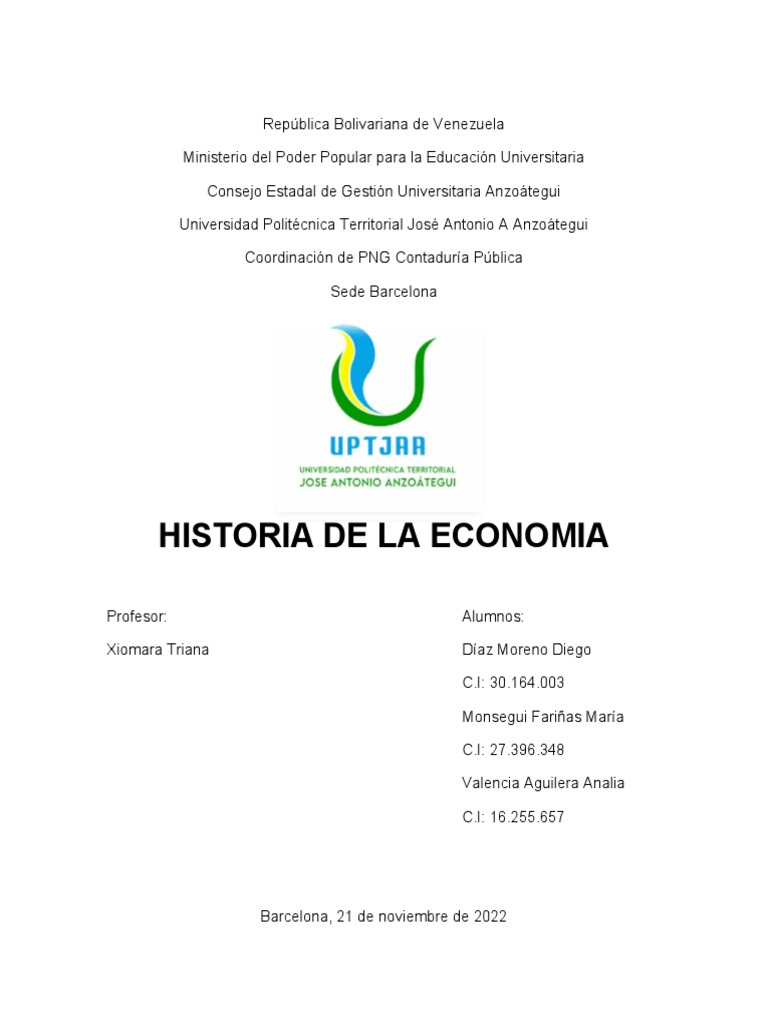 República Bolivariana de Venezuela

Ministerio del Poder Popular para la Educación Universitaria

Consejo Estadal de Gestión Universitaria Anzoátegui

Universidad Politécnica Territorial José Antonio A Anzoátegui

Coordinación de PNG Contaduría Pública

Sede Barcelona

UPTJAA

UNIVERSIDAD POLITÉCNICA TERRITORIAL
JOSE ANTONIO ANZOÁTEGUI

HISTORIA DE LA ECONOMIA

Profesor:

Xiomara Triana

Alumnos:

Díaz Moreno Diego

C.I: 30.164.003

Monsegui Fariñas María

C.I: 27.396.348

Valencia Aguilera Analia

C.I: 16.255.657

Barcelona, 21 de noviembre de 2022